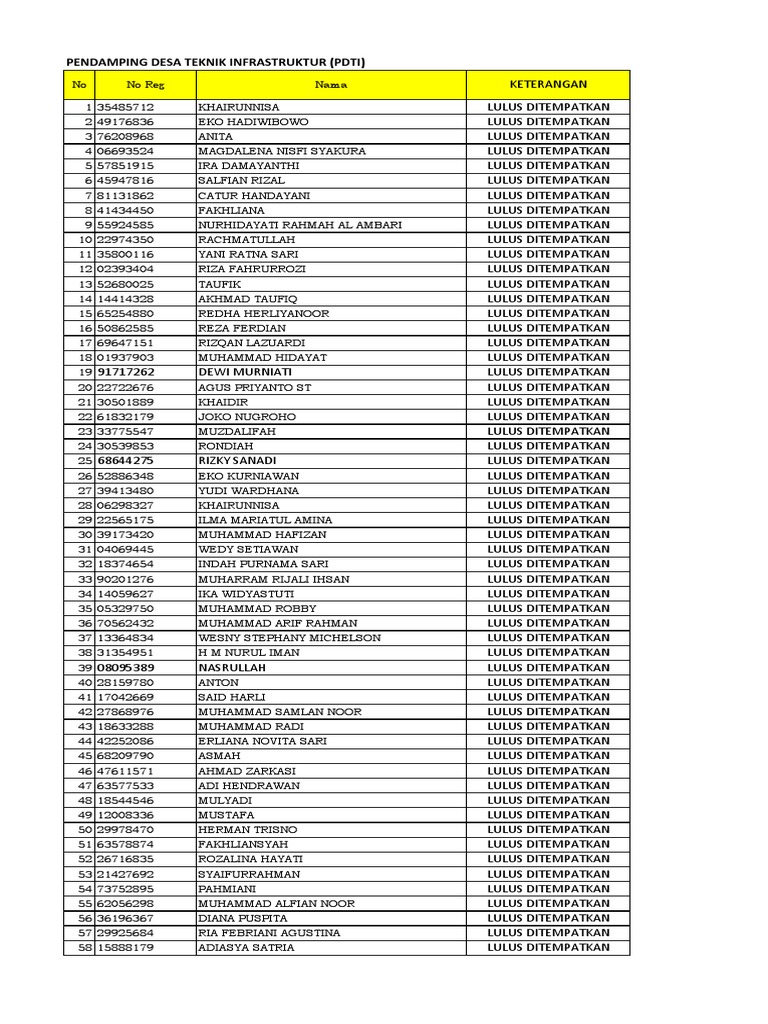 PENDAMPING DESA TEKNIK INFRASTRUKTUR (PDTI)

| No | No Reg | Nama | KETERANGAN |
|---|---|---|---|
| 1 | 35485712 | KHAIRUNNISA | LULUS DITEMPATKAN |
| 2 | 49176836 | EKO HADIWIBOWO | LULUS DITEMPATKAN |
| 3 | 76208968 | ANITA | LULUS DITEMPATKAN |
| 4 | 06693524 | MAGDALENA NISFI SYAKURA | LULUS DITEMPATKAN |
| 5 | 57851915 | IRA DAMAYANTHI | LULUS DITEMPATKAN |
| 6 | 45947816 | SALFIAN RIZAL | LULUS DITEMPATKAN |
| 7 | 81131862 | CATUR HANDAYANI | LULUS DITEMPATKAN |
| 8 | 41434450 | FAKHLIANA | LULUS DITEMPATKAN |
| 9 | 55924585 | NURHIDAYATI RAHMAH AL AMBARI | LULUS DITEMPATKAN |
| 10 | 22974350 | RACHMATULLAH | LULUS DITEMPATKAN |
| 11 | 35800116 | YANI RATNA SARI | LULUS DITEMPATKAN |
| 12 | 02393404 | RIZA FAHRURROZI | LULUS DITEMPATKAN |
| 13 | 52680025 | TAUFIK | LULUS DITEMPATKAN |
| 14 | 14414328 | AKHMAD TAUFIQ | LULUS DITEMPATKAN |
| 15 | 65254880 | REDHA HERLIYANOOR | LULUS DITEMPATKAN |
| 16 | 50862585 | REZA FERDIAN | LULUS DITEMPATKAN |
| 17 | 69647151 | RIZQAN LAZUARDI | LULUS DITEMPATKAN |
| 18 | 01937903 | MUHAMMAD HIDAYAT | LULUS DITEMPATKAN |
| 19 | 91717262 | DEWI MURNIATI | LULUS DITEMPATKAN |
| 20 | 22722676 | AGUS PRIYANTO ST | LULUS DITEMPATKAN |
| 21 | 30501889 | KHAIDIR | LULUS DITEMPATKAN |
| 22 | 61832179 | JOKO NUGROHO | LULUS DITEMPATKAN |
| 23 | 33775547 | MUZDALIFAH | LULUS DITEMPATKAN |
| 24 | 30539853 | FONDIAH | LULUS DITEMPATKAN |
| 25 | 68644275 | RIZKY SANADI | LULUS DITEMPATKAN |
| 26 | 52886348 | EKO KURNIAWAN | LULUS DITEMPATKAN |
| 27 | 39413480 | YUDI WARDHANA | LULUS DITEMPATKAN |
| 28 | 06298327 | KHAIRUNNISA | LULUS DITEMPATKAN |
| 29 | 22565175 | ILMA MARIATUL AMINA | LULUS DITEMPATKAN |
| 30 | 39173420 | MUHAMMAD HAFIZAN | LULUS DITEMPATKAN |
| 31 | 04069445 | WEDY SETIAWAN | LULUS DITEMPATKAN |
| 32 | 18374654 | INDAH PURNAMA SARI | LULUS DITEMPATKAN |
| 33 | 90201276 | MUHARRAM RIJALI IHSAN | LULUS DITEMPATKAN |
| 34 | 14059627 | IKA WIDYASTUTI | LULUS DITEMPATKAN |
| 35 | 05329750 | MUHAMMAD ROBBY | LULUS DITEMPATKAN |
| 36 | 70562432 | MUHAMMAD ARIF RAHMAN | LULUS DITEMPATKAN |
| 37 | 13364834 | WESNY STEPHANY MICHELSON | LULUS DITEMPATKAN |
| 38 | 31354951 | H M NURUL IMAN | LULUS DITEMPATKAN |
| 39 | 08095389 | NASRULLAH | LULUS DITEMPATKAN |
| 40 | 28159780 | ANTON | LULUS DITEMPATKAN |
| 41 | 17042669 | SAID HARLI | LULUS DITEMPATKAN |
| 42 | 27868976 | MUHAMMAD SAMLAN NOOR | LULUS DITEMPATKAN |
| 43 | 18633288 | MUHAMMAD RADI | LULUS DITEMPATKAN |
| 44 | 42252086 | ERLIANA NOVITA SARI | LULUS DITEMPATKAN |
| 45 | 68209790 | ASMAH | LULUS DITEMPATKAN |
| 46 | 47611571 | AHMAD ZARKASI | LULUS DITEMPATKAN |
| 47 | 63577533 | ADI HENDRAWAN | LULUS DITEMPATKAN |
| 48 | 18544546 | MULYADI | LULUS DITEMPATKAN |
| 49 | 12008336 | MUSTAFA | LULUS DITEMPATKAN |
| 50 | 29978470 | HERMAN TRISNO | LULUS DITEMPATKAN |
| 51 | 63578874 | FAKHLIANSYAH | LULUS DITEMPATKAN |
| 52 | 26716835 | ROZALINA HAYATI | LULUS DITEMPATKAN |
| 53 | 21427692 | SYAIFURRAHMAN | LULUS DITEMPATKAN |
| 54 | 73752895 | PAHMIANI | LULUS DITEMPATKAN |
| 55 | 62056298 | MUHAMMAD ALFIAN NOOR | LULUS DITEMPATKAN |
| 56 | 36196367 | DIANA PUSPITA | LULUS DITEMPATKAN |
| 57 | 29925684 | RIA FEBRIANI AGUSTINA | LULUS DITEMPATKAN |
| 58 | 15888179 | ADIASYA SATRIA | LULUS DITEMPATKAN |